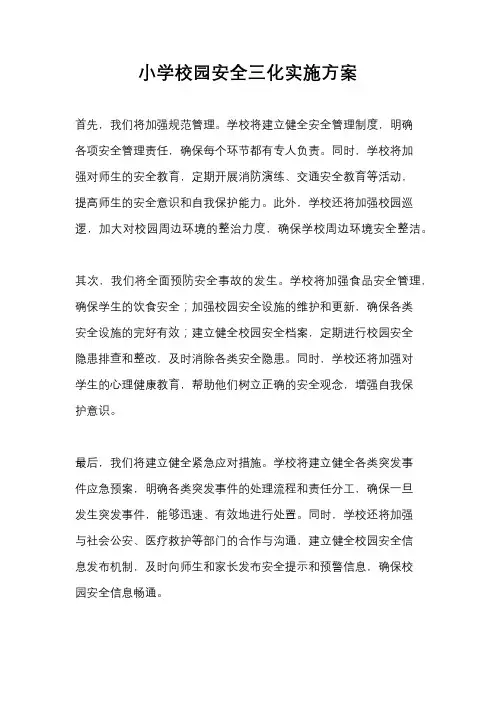 小学校园安全三化实施方案

首先，我们将加强规范管理。学校将建立健全安全管理制度，明确各项安全管理责任，确保每个环节都有专人负责。同时，学校将加强对师生的安全教育，定期开展消防演练、交通安全教育等活动，提高师生的安全意识和自我保护能力。此外，学校还将加强校园巡逻，加大对校园周边环境的整治力度，确保学校周边环境安全整洁。

其次，我们将全面预防安全事故的发生。学校将加强食品安全管理，确保学生的饮食安全；加强校园安全设施的维护和更新，确保各类安全设施的完好有效；建立健全校园安全档案，定期进行校园安全隐患排查和整改，及时消除各类安全隐患。同时，学校还将加强对学生的心理健康教育，帮助他们树立正确的安全观念，增强自我保护意识。

最后，我们将建立健全紧急应对措施。学校将建立健全各类突发事件应急预案，明确各类突发事件的处理流程和责任分工，确保一旦发生突发事件，能够迅速、有效地进行处置。同时，学校还将加强与社会公安、医疗救护等部门的合作与沟通，建立健全校园安全信息发布机制，及时向师生和家长发布安全提示和预警信息，确保校园安全信息畅通。